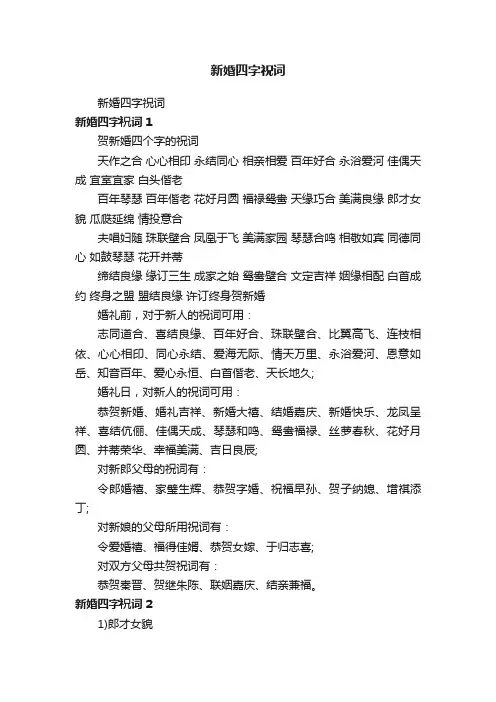 新婚四字祝词

新婚四字祝词

新婚四字祝词 1

贺新婚四个字的祝词

天作之合 心心相印 永结同心 相亲相爱 百年好合 永浴爱河 佳偶天成 宜室宜家 白头偕老

百年琴瑟 百年偕老 花好月圆 福禄鸳鸯 天缘巧合 美满良缘 郎才女貌 瓜瓞延绵 情投意合

夫唱妇随 珠联璧合 凤凰于飞 美满家园 琴瑟合鸣 相敬如宾 同德同心 如鼓琴瑟 花开并蒂

缔结良缘 缘订三生 成家之始 鸳鸯璧合 文定吉祥 姻缘相配 白首成约 终身之盟 盟结良缘 许订终身贺新婚

婚礼前，对于新人的祝词可用：

志同道合、喜结良缘、百年好合、珠联璧合、比翼高飞、连枝相依、心心相印、同心永结、爱海无际、情天万里、永浴爱河、恩意如岳、知音百年、爱心永恒、白首偕老、天长地久;

婚礼日，对新人的祝词可用：

恭贺新婚、婚礼吉祥、新婚大禧、结婚嘉庆、新婚快乐、龙凤呈祥、喜结伉俪、佳偶天成、琴瑟和鸣、鸳鸯福禄、丝萝春秋、花好月圆、并蒂荣华、幸福美满、吉日良辰;

对新郎父母的祝词有：

令郎婚禧、家璧生辉、恭贺字婚、祝福早孙、贺子纳媳、增祺添丁;

对新娘的父母所用祝词有：

令爱婚禧、福得佳婿、恭贺女嫁、于归志喜;

对双方父母共贺祝词有：

恭贺秦晋、贺继朱陈、联姻嘉庆、结亲兼福。

新婚四字祝词 2

1)郎才女貌